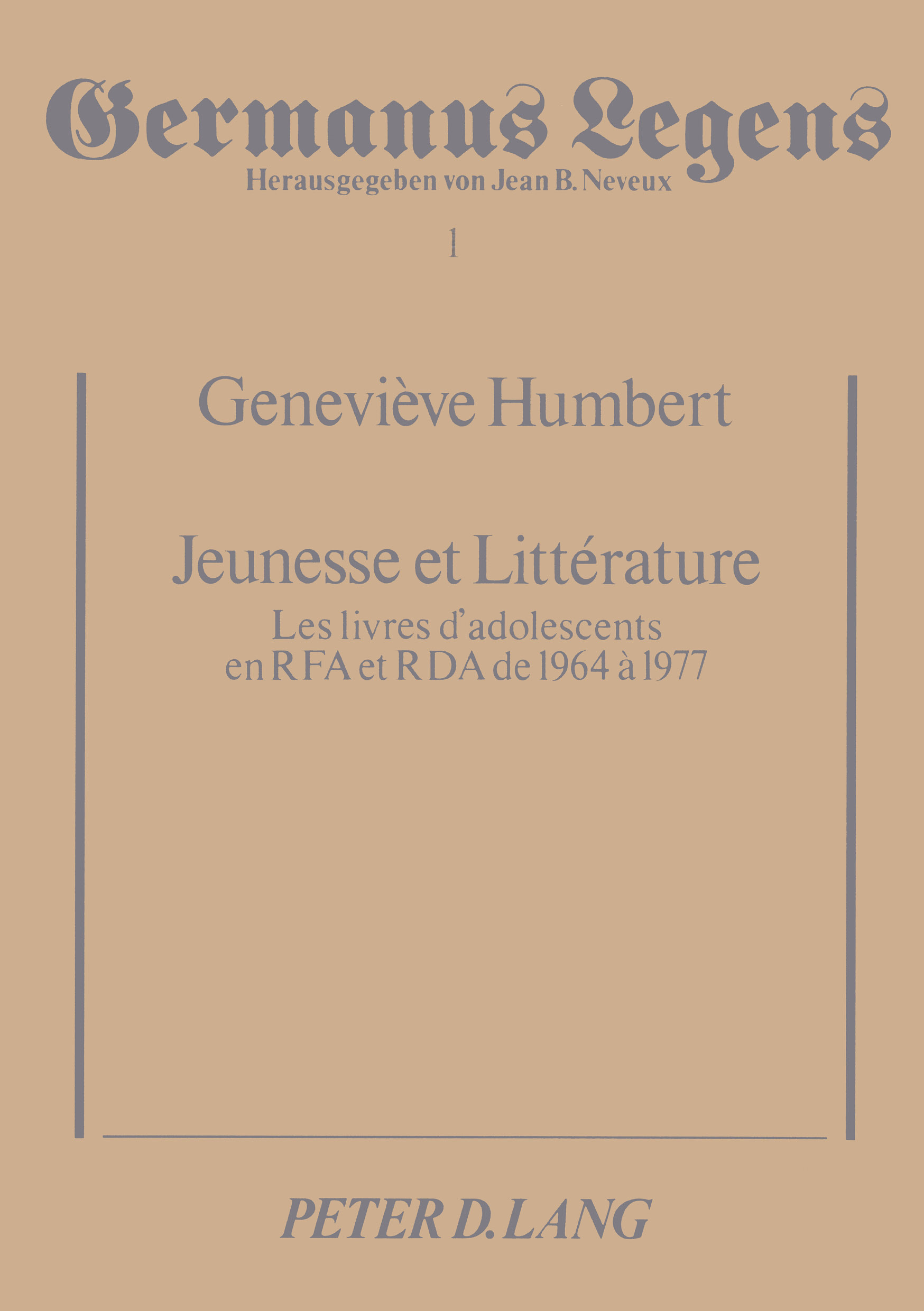 Germanus Legens
Herausgegeben von Jean B. Neveux

1

Geneviève Humbert

Jeunesse et Littérature
Les livres d'adolescents
en RFA et RDA de 1964 à 1977

PETER D. LANG